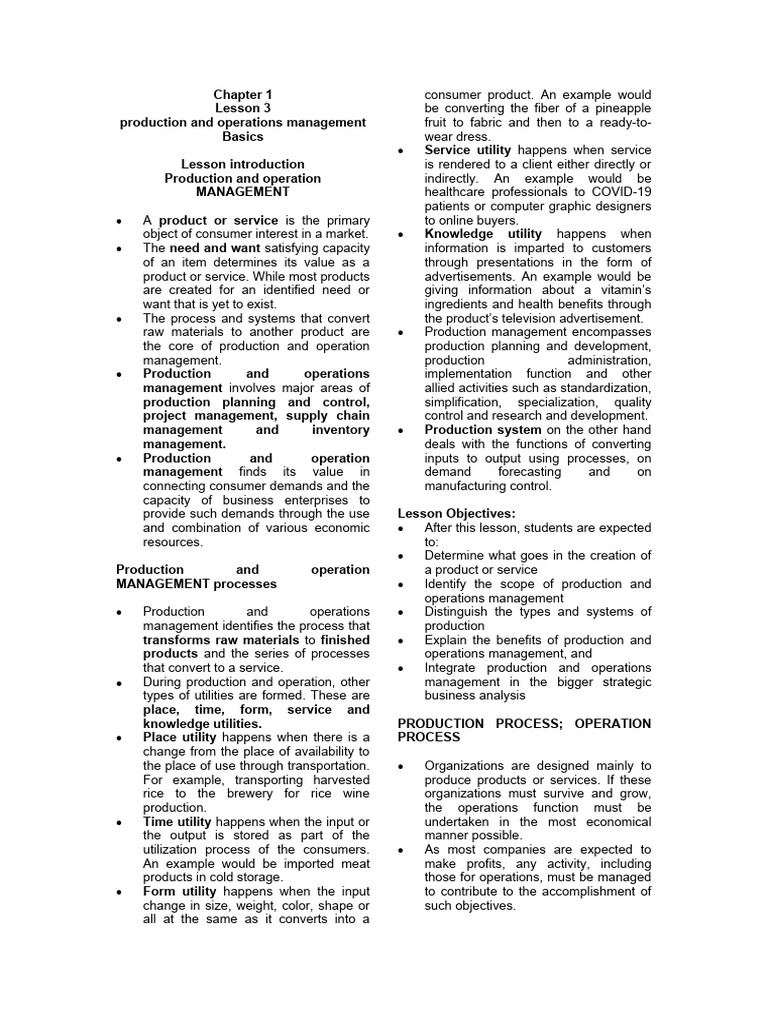 Chapter 1
Lesson 3
production and operations management
Basics

Lesson introduction
Production and operation
MANAGEMENT

• A product or service is the primary object of consumer interest in a market.
• The need and want satisfying capacity of an item determines its value as a product or service. While most products are created for an identified need or want that is yet to exist.
• The process and systems that convert raw materials to another product are the core of production and operation management.
• Production and operations management involves major areas of production planning and control, project management, supply chain management and inventory management.
• Production and operation management finds its value in connecting consumer demands and the capacity of business enterprises to provide such demands through the use and combination of various economic resources.

Production and operation MANAGEMENT processes

• Production and operations management identifies the process that transforms raw materials to finished products and the series of processes that convert to a service.
• During production and operation, other types of utilities are formed. These are place, time, form, service and knowledge utilities.
• Place utility happens when there is a change from the place of availability to the place of use through transportation. For example, transporting harvested rice to the brewery for rice wine production.
• Time utility happens when the input or the output is stored as part of the utilization process of the consumers. An example would be imported meat products in cold storage.
• Form utility happens when the input change in size, weight, color, shape or all at the same as it converts into a consumer product. An example would be converting the fiber of a pineapple fruit to fabric and then to a ready-to-wear dress.
• Service utility happens when service is rendered to a client either directly or indirectly. An example would be healthcare professionals to COVID-19 patients or computer graphic designers to online buyers.
• Knowledge utility happens when information is imparted to customers through presentations in the form of advertisements. An example would be giving information about a vitamin's ingredients and health benefits through the product's television advertisement.
• Production management encompasses production planning and development, production administration, implementation function and other allied activities such as standardization, simplification, specialization, quality control and research and development.
• Production system on the other hand deals with the functions of converting inputs to output using processes, on demand forecasting and on manufacturing control.

Lesson Objectives:
• After this lesson, students are expected to:
• Determine what goes in the creation of a product or service
• Identify the scope of production and operations management
• Distinguish the types and systems of production
• Explain the benefits of production and operations management, and
• Integrate production and operations management in the bigger strategic business analysis

PRODUCTION PROCESS; OPERATION PROCESS

• Organizations are designed mainly to produce products or services. If these organizations must survive and grow, the operations function must be undertaken in the most economical manner possible.
• As most companies are expected to make profits, any activity, including those for operations, must be managed to contribute to the accomplishment of such objectives.